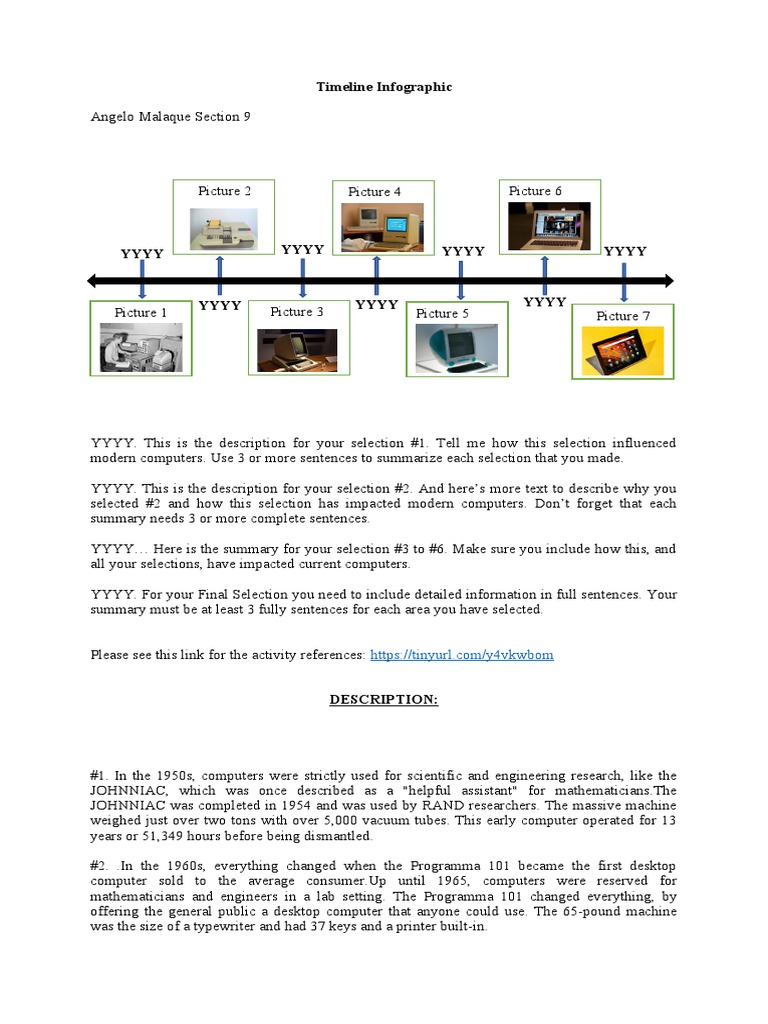 Timeline Infographic

Angelo Malaque Section 9

Picture 2

Picture 4

Picture 6

YYYY

YYYY

YYYY

YYYY

YYYY

YYYY

YYYY

Picture 1

Picture 3

Picture 5

Picture 7

YYYY. This is the description for your selection #1. Tell me how this selection influenced modern computers. Use 3 or more sentences to summarize each selection that you made.

YYYY. This is the description for your selection #2. And here's more text to describe why you selected #2 and how this selection has impacted modern computers. Don't forget that each summary needs 3 or more complete sentences.

YYYY… Here is the summary for your selection #3 to #6. Make sure you include how this, and all your selections, have impacted current computers.

YYYY. For your Final Selection you need to include detailed information in full sentences. Your summary must be at least 3 fully sentences for each area you have selected.

Please see this link for the activity references: https://tinyurl.com/y4vkwbom

DESCRIPTION:

#1. In the 1950s, computers were strictly used for scientific and engineering research, like the JOHNNIAC, which was once described as a "helpful assistant" for mathematicians.The JOHNNIAC was completed in 1954 and was used by RAND researchers. The massive machine weighed just over two tons with over 5,000 vacuum tubes. This early computer operated for 13 years or 51,349 hours before being dismantled.

#2. .In the 1960s, everything changed when the Programma 101 became the first desktop computer sold to the average consumer.Up until 1965, computers were reserved for mathematicians and engineers in a lab setting. The Programma 101 changed everything, by offering the general public a desktop computer that anyone could use. The 65-pound machine was the size of a typewriter and had 37 keys and a printer built-in.